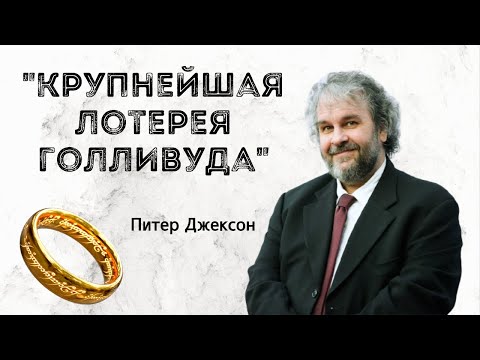 "КРУПНЕЙШАЯ ЛОТЕРЕЯ ГОЛЛИВУДА"

Питер Джексон